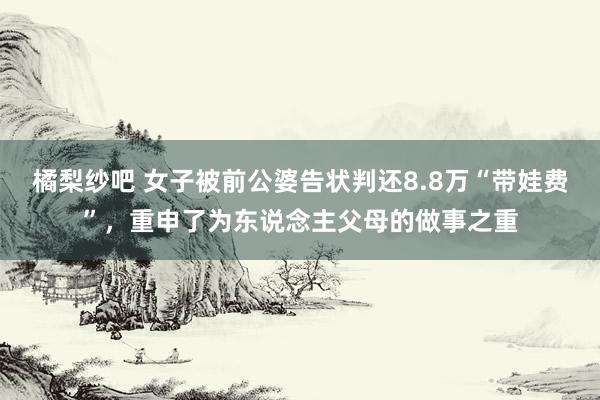 橘梨纱吧 女子被前公婆告状判还8.8万“带娃费”，重申了为东说念主父母的做事之重